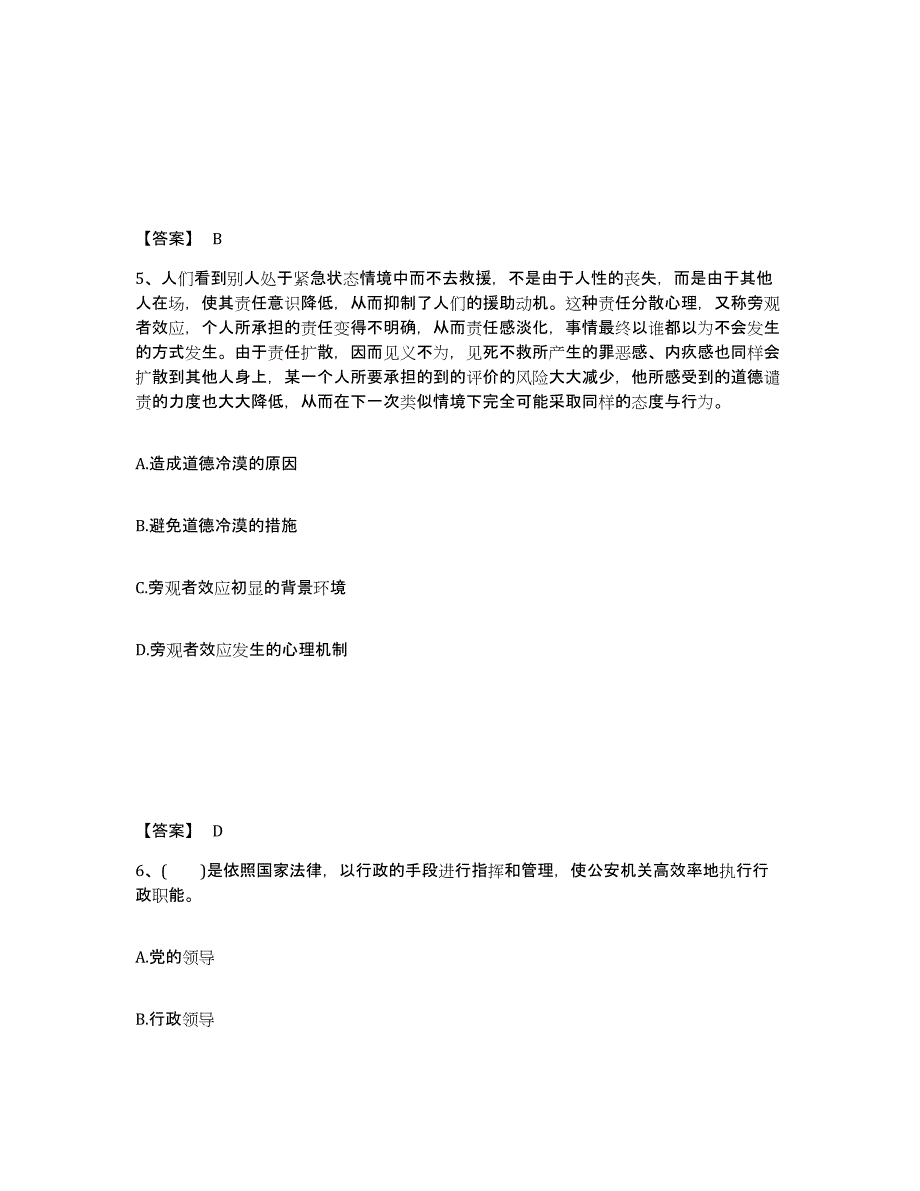 【答案】 B

5、人们看到别人处于紧急状态情境中而不去救援，不是由于人性的丧失，而是由于其他人在场，使其责任意识降低，从而抑制了人们的援助动机。这种责任分散心理，又称旁观者效应，个人所承担的责任变得不明确，从而责任感淡化，事情最终以谁都以为不会发生的方式发生。由于责任扩散，因而见义不为，见死不救所产生的罪恶感、内疚感也同样会扩散到其他人身上，某一个人所要承担的到的评价的风险大大减少，他所感受到的道德谴责的力度也大大降低，从而在下一次类似情境下完全可能采取同样的态度与行为。

A.造成道德冷漠的原因

B.避免道德冷漠的措施

C.旁观者效应初显的背景环境

D.旁观者效应发生的心理机制

【答案】 D

6、(　　)是依照国家法律，以行政的手段进行指挥和管理，使公安机关高效率地执行行政职能。

A.党的领导

B.行政领导